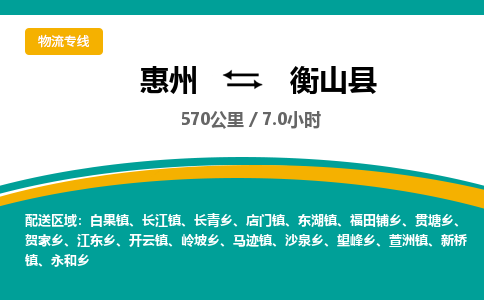 物流专线

惠州 ⇄ 衡山县

570公里 / 7.0小时

配送区域：白果镇、长江镇、长青乡、店门镇、东湖镇、福田铺乡、贯塘乡、贺家乡、江东乡、开云镇、岭坡乡、马迹镇、沙泉乡、望峰乡、萱洲镇、新桥镇、永和乡